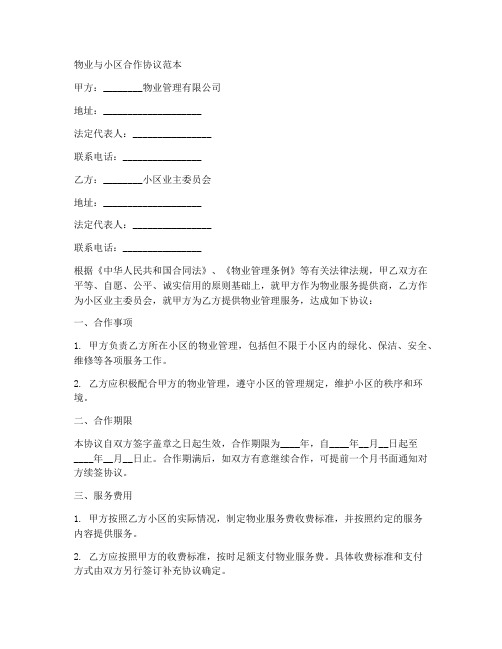 物业与小区合作协议范本

甲方：________物业管理有限公司

地址：____________________

法定代表人：________________

联系电话：________________

乙方：________小区业主委员会

地址：____________________

法定代表人：________________

联系电话：________________

根据《中华人民共和国合同法》、《物业管理条例》等有关法律法规，甲乙双方在平等、自愿、公平、诚实信用的原则基础上，就甲方作为物业服务提供商，乙方作为小区业主委员会，就甲方为乙方提供物业管理服务，达成如下协议：

一、合作事项

1. 甲方负责乙方所在小区的物业管理，包括但不限于小区内的绿化、保洁、安全、维修等各项服务工作。

2. 乙方应积极配合甲方的物业管理，遵守小区的管理规定，维护小区的秩序和环境。

二、合作期限

本协议自双方签字盖章之日起生效，合作期限为____年，自____年__月__日起至____年__月__日止。合作期满后，如双方有意继续合作，可提前一个月书面通知对方续签协议。

三、服务费用

1. 甲方按照乙方小区的实际情况，制定物业服务费收费标准，并按照约定的服务内容提供服务。

2. 乙方应按照甲方的收费标准，按时足额支付物业服务费。具体收费标准和支付方式由双方另行签订补充协议确定。